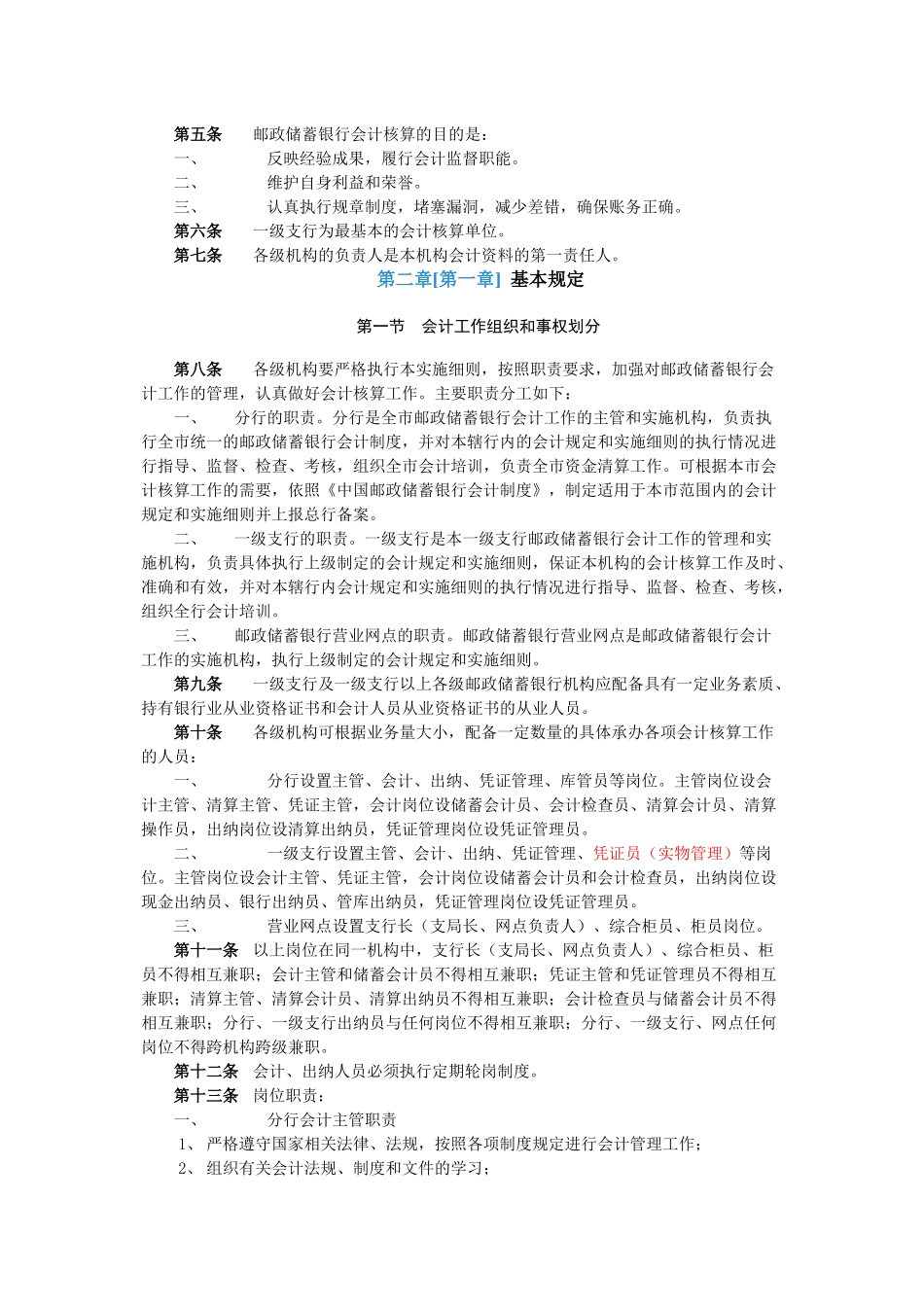 第五条　邮政储蓄银行会计核算的目的是：
一、　反映经验成果，履行会计监督职能。
二、　维护自身利益和荣誉。
三、　认真执行规章制度，堵塞漏洞，减少差错，确保账务正确。
第六条　一级支行为最基本的会计核算单位。
第七条　各级机构的负责人是本机构会计资料的第一责任人。

第二章[第一章] 基本规定

第一节　会计工作组织和事权划分

第八条　各级机构要严格执行本实施细则，按照职责要求，加强对邮政储蓄银行会计工作的管理，认真做好会计核算工作。主要职责分工如下：
一、　分行的职责。分行是全市邮政储蓄银行会计工作的主管和实施机构，负责执行全市统一的邮政储蓄银行会计制度，并对本辖行内的会计规定和实施细则的执行情况进行指导、监督、检查、考核，组织全市会计培训，负责全市资金清算工作。可根据本市会计核算工作的需要，依照《中国邮政储蓄银行会计制度》，制定适用于本市范围内的会计规定和实施细则并上报总行备案。
二、　一级支行的职责。一级支行是本一级支行邮政储蓄银行会计工作的管理和实施机构，负责具体执行上级制定的会计规定和实施细则，保证本机构的会计核算工作及时、准确和有效，并对本辖行内会计规定和实施细则的执行情况进行指导、监督、检查、考核，组织全行会计培训。
三、　邮政储蓄银行营业网点的职责。邮政储蓄银行营业网点是邮政储蓄银行会计工作的实施机构，执行上级制定的会计规定和实施细则。
第九条　一级支行及一级支行以上各级邮政储蓄银行机构应配备具有一定业务素质、持有银行业从业资格证书和会计人员从业资格证书的从业人员。
第十条　各级机构可根据业务量大小，配备一定数量的具体承办各项会计核算工作的人员：
一、　分行设置主管、会计、出纳、凭证管理、库管员等岗位。主管岗位设会计主管、清算主管、凭证主管，会计岗位设储蓄会计员、会计检查员、清算会计员、清算操作员，出纳岗位设清算出纳员，凭证管理岗位设凭证管理员。
二、　一级支行设置主管、会计、出纳、凭证管理、凭证员（实物管理）等岗位。主管岗位设会计主管、凭证主管，会计岗位设储蓄会计员和会计检查员，出纳岗位设现金出纳员、银行出纳员、管库出纳员，凭证管理岗位设凭证管理员。
三、　营业网点设置支行长（支局长、网点负责人）、综合柜员、柜员岗位。
第十一条　以上岗位在同一机构中，支行长（支局长、网点负责人）、综合柜员、柜员不得相互兼职；会计主管和储蓄会计员不得相互兼职；凭证主管和凭证管理员不得相互兼职；清算主管、清算会计员、清算出纳员不得相互兼职；会计检查员与储蓄会计员不得相互兼职；分行、一级支行出纳员与任何岗位不得相互兼职；分行、一级支行、网点任何岗位不得跨机构跨级兼职。
第十二条　会计、出纳人员必须执行定期轮岗制度。
第十三条　岗位职责：
一、　分行会计主管职责
1、 严格遵守国家相关法律、法规，按照各项制度规定进行会计管理工作；
2、 组织有关会计法规、制度和文件的学习；